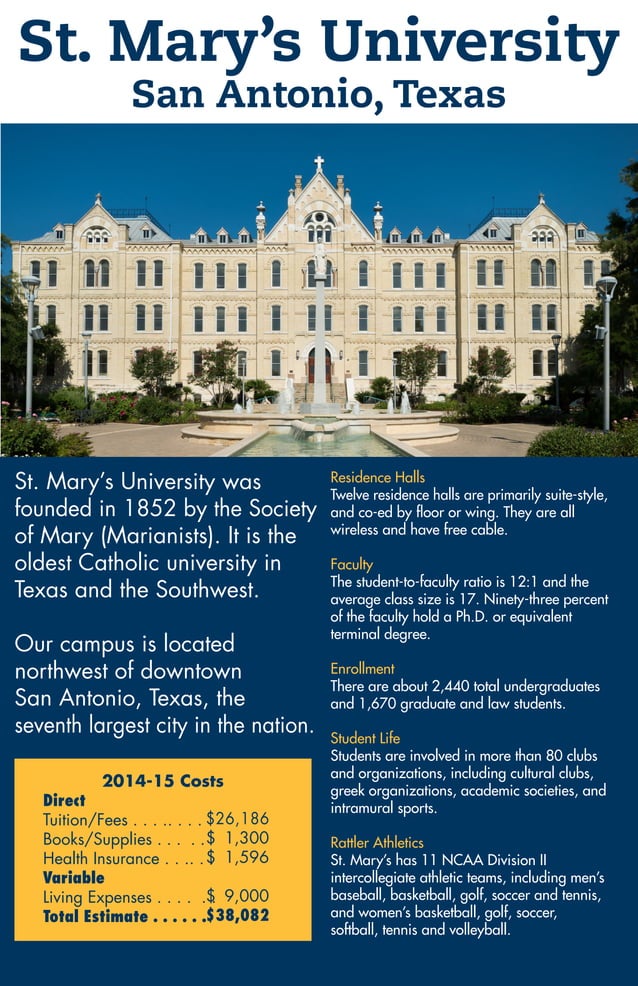 St. Mary's University
San Antonio, Texas

St. Mary's University was founded in 1852 by the Society of Mary (Marianists). It is the oldest Catholic university in Texas and the Southwest.

Our campus is located northwest of downtown San Antonio, Texas, the seventh largest city in the nation.

2014-15 Costs
Direct
Tuition/Fees $26,186
Books/Supplies $ 1,300
Health Insurance $ 1,596
Variable
Living Expenses $ 9,000
Total Estimate $38,082

Residence Halls
Twelve residence halls are primarily suite-style, and co-ed by floor or wing. They are all wireless and have free cable.

Faculty
The student-to-faculty ratio is 12:1 and the average class size is 17. Ninety-three percent of the faculty hold a Ph.D. or equivalent terminal degree.

Enrollment
There are about 2,440 total undergraduates and 1,670 graduate and law students.

Student Life
Students are involved in more than 80 clubs and organizations, including cultural clubs, greek organizations, academic societies, and intramural sports.

Rattler Athletics
St. Mary's has 11 NCAA Division II intercollegiate athletic teams, including men's baseball, basketball, golf, soccer and tennis, and women's basketball, golf, soccer, softball, tennis and volleyball.